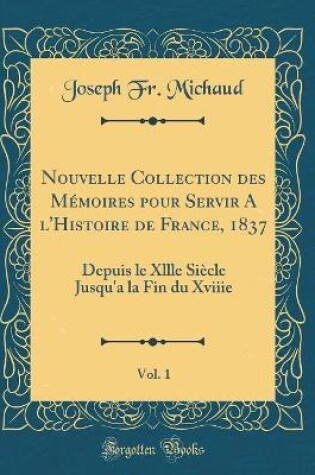 Joseph Fr. Michaud

Nouvelle Collection des Mémoires pour Servir A l'Histoire de France, 1837

Depuis le XIIIe Siècle Jusqu'a la Fin du Xviiie

Vol. 1

Forgotten Books